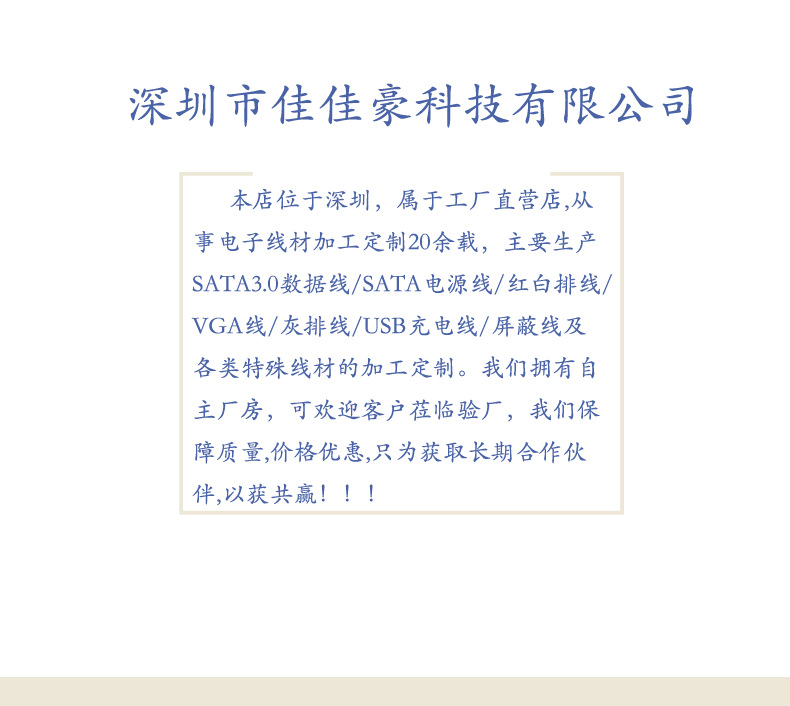 深圳市佳佳豪科技有限公司

本店位于深圳，属于工厂直营店,从事电子线材加工定制20余载，主要生产SATA3.0数据线/SATA电源线/红白排线/VGA线/灰排线/USB充电线/屏蔽线及各类特殊线材的加工定制。我们拥有自主厂房，可欢迎客户莅临验厂，我们保障质量,价格优惠,只为获取长期合作伙伴,以获共赢！！！